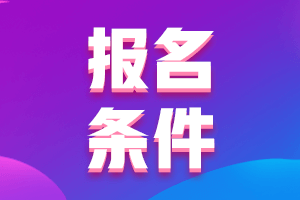 报名
条件